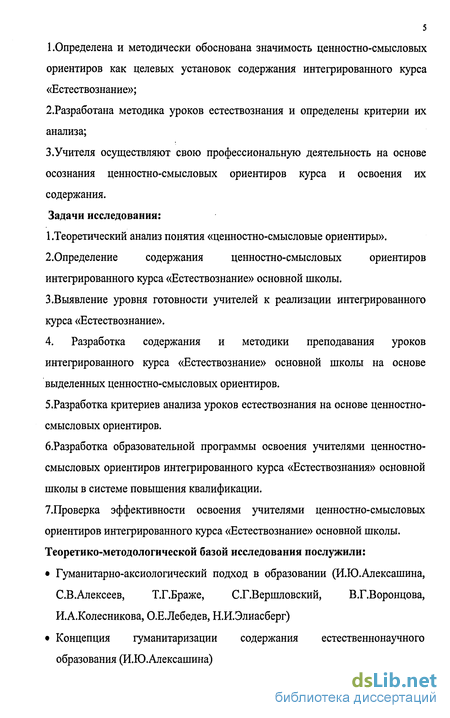 5

1.Определена и методически обоснована значимость ценностно-смысловых ориентиров как целевых установок содержания интегрированного курса «Естествознание»;

2.Разработана методика уроков естествознания и определены критерии их анализа;

3.Учителя осуществляют свою профессиональную деятельность на основе осознания ценностно-смысловых ориентиров курса и освоения их содержания.

Задачи исследования:

1.Теоретический анализ понятия «ценностно-смысловые ориентиры».

2.Определение содержания ценностно-смысловых ориентиров интегрированного курса «Естествознание» основной школы.

3.Выявление уровня готовности учителей к реализации интегрированного курса «Естествознание».

4. Разработка содержания и методики преподавания уроков интегрированного курса «Естествознание» основной школы на основе выделенных ценностно-смысловых ориентиров.

5.Разработка критериев анализа уроков естествознания на основе ценностно-смысловых ориентиров.

6.Разработка образовательной программы освоения учителями ценностно-смысловых ориентиров интегрированного курса «Естествознания» основной школы в системе повышения квалификации.

7.Проверка эффективности освоения учителями ценностно-смысловых ориентиров интегрированного курса «Естествознание» основной школы.

Теоретико-методологической базой исследования послужили:

• Гуманитарно-аксиологический подход в образовании (И.Ю.Алексашина, С.В.Алексеев, Т.Г.Браже, С.Г.Вершловский, В.Г.Воронцова, И.А.Колесникова, О.Е.Лебедев, Н.И.Элиасберг)

• Концепция гуманитаризации содержания естественнонаучного образования (И.Ю.Алексашина)

dsLib.net
библиотека диссертаций